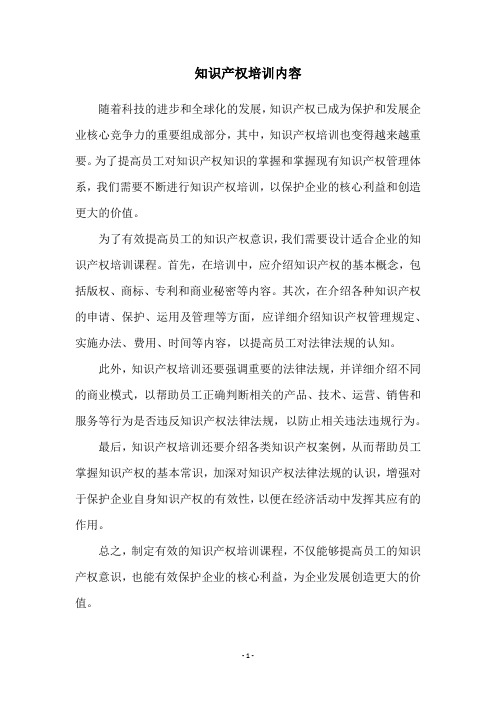 知识产权培训内容

随着科技的进步和全球化的发展，知识产权已成为保护和发展企业核心竞争力的重要组成部分，其中，知识产权培训也变得越来越重要。为了提高员工对知识产权知识的掌握和掌握现有知识产权管理体系，我们需要不断进行知识产权培训，以保护企业的核心利益和创造更大的价值。

为了有效提高员工的知识产权意识，我们需要设计适合企业的知识产权培训课程。首先，在培训中，应介绍知识产权的基本概念，包括版权、商标、专利和商业秘密等内容。其次，在介绍各种知识产权的申请、保护、运用及管理等方面，应详细介绍知识产权管理规定、实施办法、费用、时间等内容，以提高员工对法律法规的认知。

此外，知识产权培训还要强调重要的法律法规，并详细介绍不同的商业模式，以帮助员工正确判断相关的产品、技术、运营、销售和服务等行为是否违反知识产权法律法规，以防止相关违法违规行为。

最后，知识产权培训还要介绍各类知识产权案例，从而帮助员工掌握知识产权的基本常识，加深对知识产权法律法规的认识，增强对于保护企业自身知识产权的有效性，以便在经济活动中发挥其应有的作用。

总之，制定有效的知识产权培训课程，不仅能够提高员工的知识产权意识，也能有效保护企业的核心利益，为企业发展创造更大的价值。

- 1 -